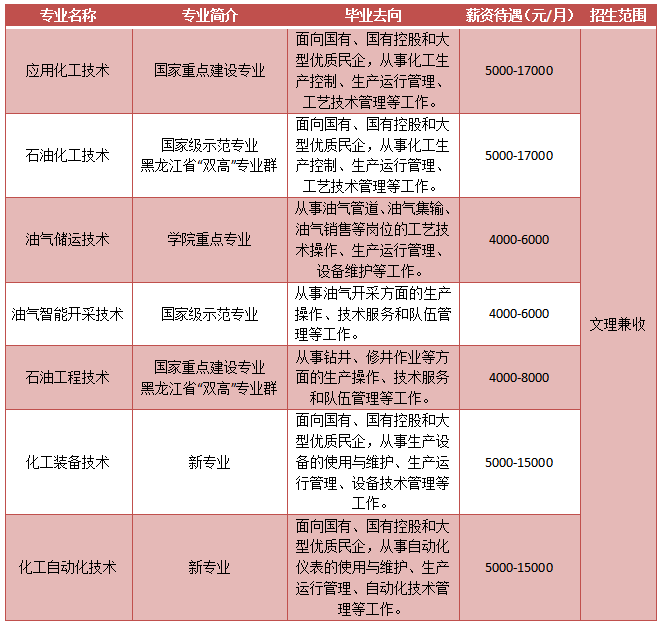 | 专业名称 | 专业简介 | 毕业去向 | 薪资待遇（元/月） | 招生范围 |
|---|---|---|---|---|
| 应用化工技术 | 国家重点建设专业 | 面向国有、国有控股和大型优质民企，从事化工生产控制、生产运行管理、工艺技术管理等工作。 | 5000-17000 | 文理兼收 |
| 石油化工技术 | 国家级示范专业 黑龙江省“双高”专业群 | 面向国有、国有控股和大型优质民企，从事化工生产控制、生产运行管理、工艺技术管理等工作。 | 5000-17000 | |
| 油气储运技术 | 学院重点专业 | 从事油气管道、油气集输、油气销售等岗位的工艺技术操作、生产运行管理、设备维护等工作。 | 4000-6000 | |
| 油气智能开采技术 | 国家级示范专业 | 从事油气开采方面的生产操作、技术服务和队伍管理等工作。 | 4000-6000 | |
| 石油工程技术 | 国家重点建设专业 黑龙江省“双高”专业群 | 从事钻井、修井作业等方面的生产操作、技术服务和队伍管理等工作。 | 4000-8000 | |
| 化工装备技术 | 新专业 | 面向国有、国有控股和大型优质民企，从事生产设备的使用与维护、生产运行管理、设备技术管理等工作。 | 5000-15000 | |
| 化工自动化技术 | 新专业 | 面向国有、国有控股和大型优质民企，从事自动化仪表的使用与维护、生产运行管理、自动化技术管理等工作。 | 5000-15000 | |